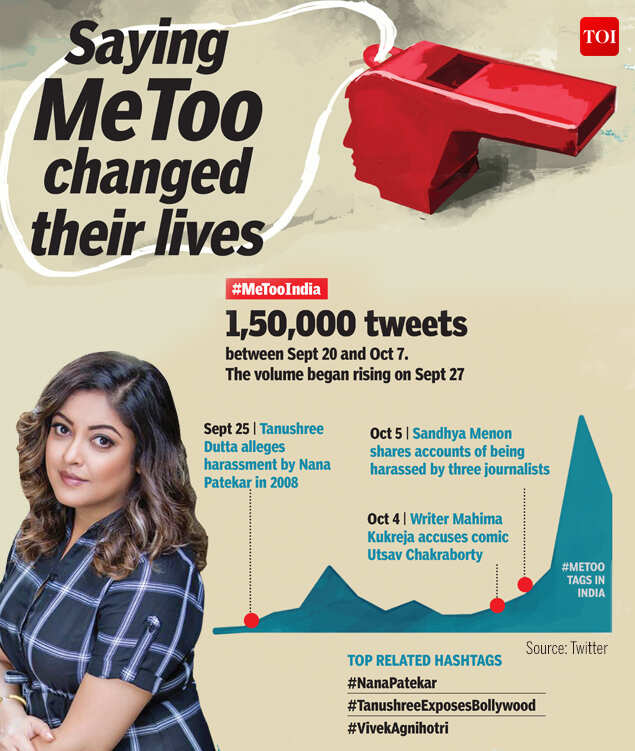 Saying MeToo changed their lives

TOI

#MeTooIndia

1,50,000 tweets

between Sept 20 and Oct 7. The volume began rising on Sept 27

Sept 25 | Tanushree Dutta alleges harassment by Nana Patekar in 2008

Oct 5 | Sandhya Menon shares accounts of being harassed by three journalists

Oct 4 | Writer Mahima Kukreja accuses comic Utsav Chakraborty

#METOO TAGS IN INDIA

Source: Twitter

TOP RELATED HASHTAGS

#NanaPatekar

#TanushreeExposesBollywood

#VivekAgnihotri